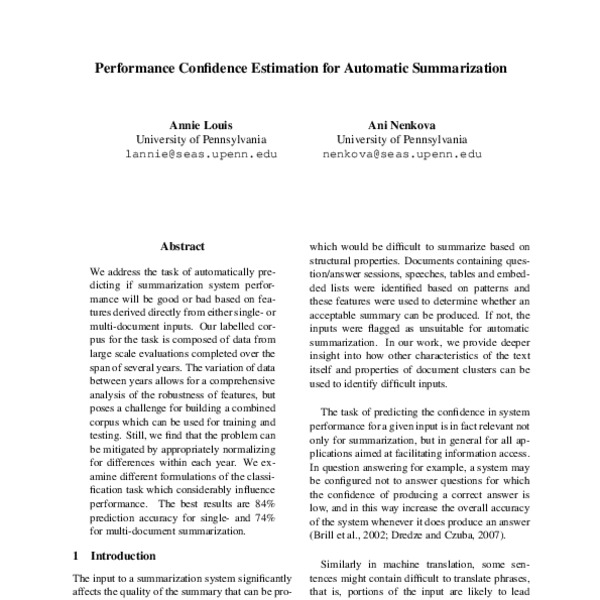 Performance Confidence Estimation for Automatic Summarization

Annie Louis
University of Pennsylvania
lannie@seas.upenn.edu

Ani Nenkova
University of Pennsylvania
nenkova@seas.upenn.edu

Abstract

We address the task of automatically predicting if summarization system performance will be good or bad based on features derived directly from either single- or multi-document inputs. Our labelled corpus for the task is composed of data from large scale evaluations completed over the span of several years. The variation of data between years allows for a comprehensive analysis of the robustness of features, but poses a challenge for building a combined corpus which can be used for training and testing. Still, we find that the problem can be mitigated by appropriately normalizing for differences within each year. We examine different formulations of the classification task which considerably influence performance. The best results are 84% prediction accuracy for single- and 74% for multi-document summarization.

1 Introduction

The input to a summarization system significantly affects the quality of the summary that can be pro-

which would be difficult to summarize based on structural properties. Documents containing question/answer sessions, speeches, tables and embedded lists were identified based on patterns and these features were used to determine whether an acceptable summary can be produced. If not, the inputs were flagged as unsuitable for automatic summarization. In our work, we provide deeper insight into how other characteristics of the text itself and properties of document clusters can be used to identify difficult inputs.

The task of predicting the confidence in system performance for a given input is in fact relevant not only for summarization, but in general for all applications aimed at facilitating information access. In question answering for example, a system may be configured not to answer questions for which the confidence of producing a correct answer is low, and in this way increase the overall accuracy of the system whenever it does produce an answer (Brill et al., 2002; Dredze and Czuba, 2007).

Similarly in machine translation, some sentences might contain difficult to translate phrases, that is, portions of the input are likely to lead